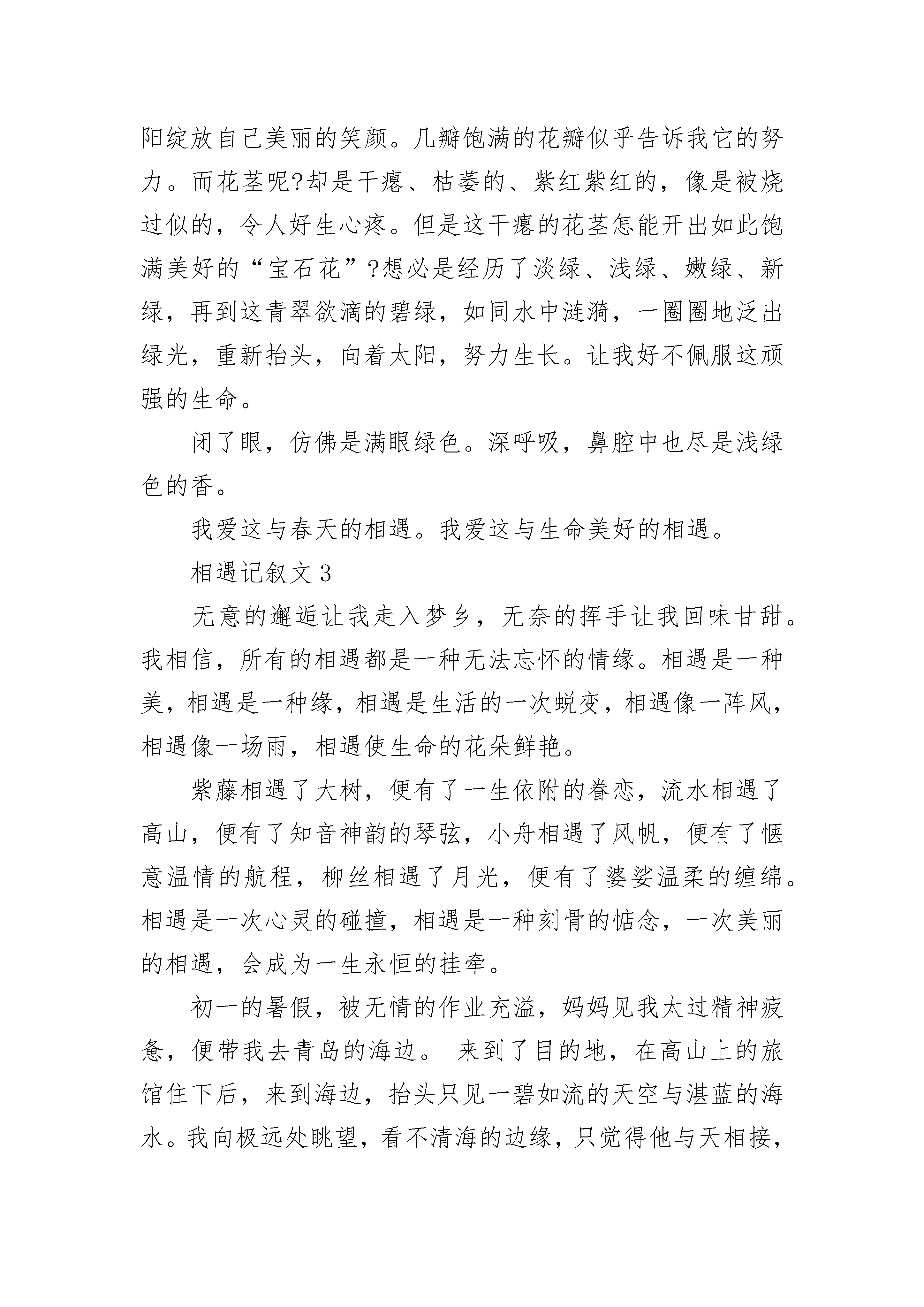 阳绽放自己美丽的笑颜。几瓣饱满的花瓣似乎告诉我它的努力。而花茎呢?却是干瘪、枯萎的、紫红紫红的，像是被烧过似的，令人好生心疼。但是这干瘪的花茎怎能开出如此饱满美好的“宝石花”?想必是经历了淡绿、浅绿、嫩绿、新绿，再到这青翠欲滴的碧绿，如同水中涟漪，一圈圈地泛出绿光，重新抬头，向着太阳，努力生长。让我好不佩服这顽强的生命。

闭了眼，仿佛是满眼绿色。深呼吸，鼻腔中也尽是浅绿色的香。

我爱这与春天的相遇。我爱这与生命美好的相遇。

相遇记叙文 3

无意的邂逅让我走入梦乡，无奈的挥手让我回味甘甜。我相信，所有的相遇都是一种无法忘怀的情缘。相遇是一种美，相遇是一种缘，相遇是生活的一次蜕变，相遇像一阵风，相遇像一场雨，相遇使生命的花朵鲜艳。

紫藤相遇了大树，便有了一生依附的眷恋，流水相遇了高山，便有了知音神韵的琴弦，小舟相遇了风帆，便有了惬意温情的航程，柳丝相遇了月光，便有了婆娑温柔的缠绵。相遇是一次心灵的碰撞，相遇是一种刻骨的惦念，一次美丽的相遇，会成为一生永恒的挂牵。

初一的暑假，被无情的作业充溢，妈妈见我太过精神疲惫，便带我去青岛的海边。 来到了目的地，在高山上的旅馆住下后，来到海边，抬头只见一碧如流的天空与湛蓝的海水。我向极远处眺望，看不清海的边缘，只觉得他与天相接，